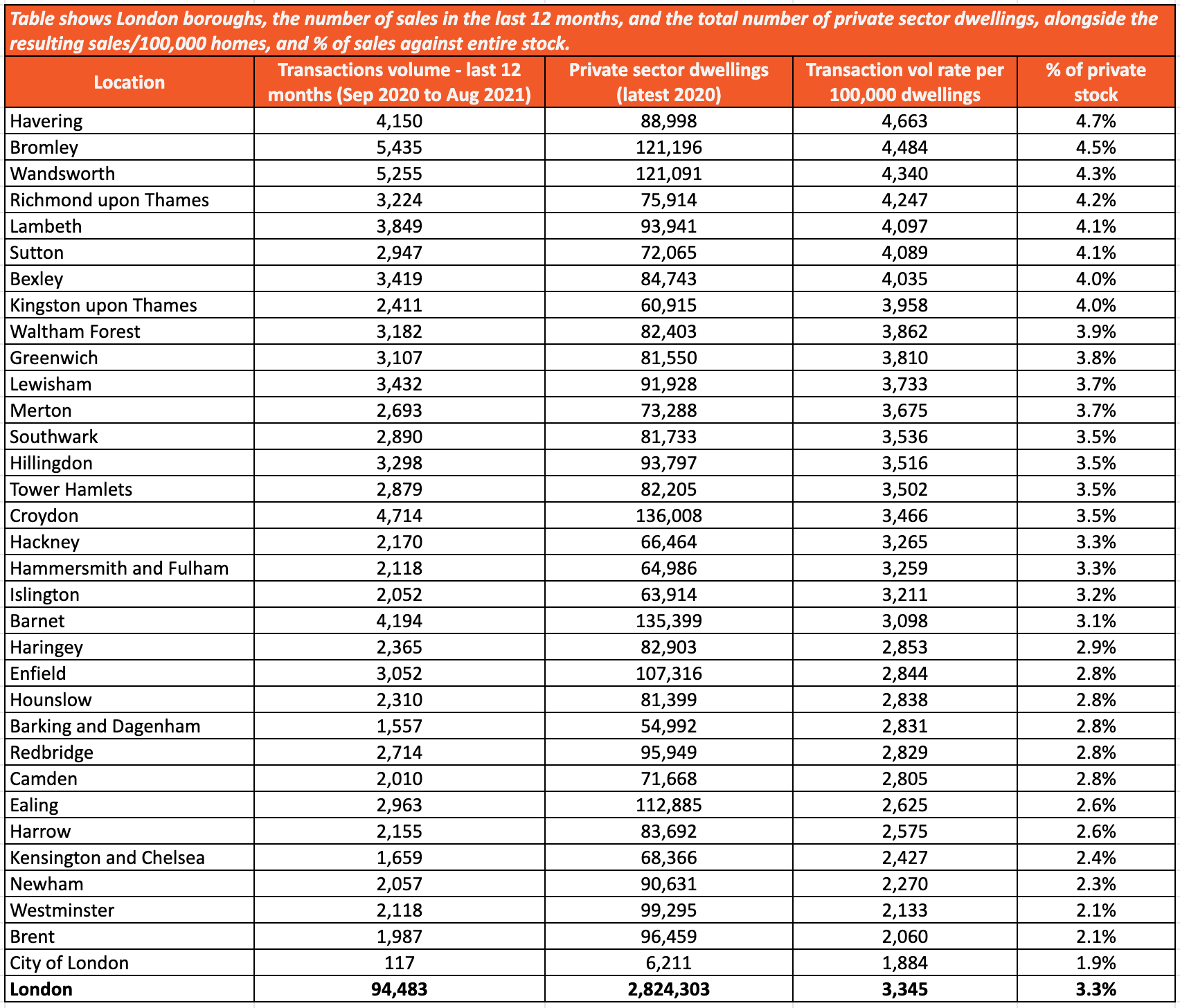 Table shows London boroughs, the number of sales in the last 12 months, and the total number of private sector dwellings, alongside the resulting sales/100,000 homes, and % of sales against entire stock.

| Location | Transactions volume - last 12 months (Sep 2020 to Aug 2021) | Private sector dwellings (latest 2020) | Transaction vol rate per 100,000 dwellings | % of private stock |
|---|---|---|---|---|
| Havering | 4,150 | 88,998 | 4,663 | 4.7% |
| Bromley | 5,435 | 121,196 | 4,484 | 4.5% |
| Wandsworth | 5,255 | 121,091 | 4,340 | 4.3% |
| Richmond upon Thames | 3,224 | 75,914 | 4,247 | 4.2% |
| Lambeth | 3,849 | 93,941 | 4,097 | 4.1% |
| Sutton | 2,947 | 72,065 | 4,089 | 4.1% |
| Bexley | 3,419 | 84,743 | 4,035 | 4.0% |
| Kingston upon Thames | 2,411 | 60,915 | 3,958 | 4.0% |
| Waltham Forest | 3,182 | 82,403 | 3,862 | 3.9% |
| Greenwich | 3,107 | 81,550 | 3,810 | 3.8% |
| Lewisham | 3,432 | 91,928 | 3,733 | 3.7% |
| Merton | 2,693 | 73,288 | 3,675 | 3.7% |
| Southwark | 2,890 | 81,733 | 3,536 | 3.5% |
| Hillingdon | 3,298 | 93,797 | 3,516 | 3.5% |
| Tower Hamlets | 2,879 | 82,205 | 3,502 | 3.5% |
| Croydon | 4,714 | 136,008 | 3,466 | 3.5% |
| Hackney | 2,170 | 66,464 | 3,265 | 3.3% |
| Hammersmith and Fulham | 2,118 | 64,986 | 3,259 | 3.3% |
| Islington | 2,052 | 63,914 | 3,211 | 3.2% |
| Barnet | 4,194 | 135,399 | 3,098 | 3.1% |
| Haringey | 2,365 | 82,903 | 2,853 | 2.9% |
| Enfield | 3,052 | 107,316 | 2,844 | 2.8% |
| Hounslow | 2,310 | 81,399 | 2,838 | 2.8% |
| Barking and Dagenham | 1,557 | 54,992 | 2,831 | 2.8% |
| Redbridge | 2,714 | 95,949 | 2,829 | 2.8% |
| Camden | 2,010 | 71,668 | 2,805 | 2.8% |
| Ealing | 2,963 | 112,885 | 2,625 | 2.6% |
| Harrow | 2,155 | 83,692 | 2,575 | 2.6% |
| Kensington and Chelsea | 1,659 | 68,366 | 2,427 | 2.4% |
| Newham | 2,057 | 90,631 | 2,270 | 2.3% |
| Westminster | 2,118 | 99,295 | 2,133 | 2.1% |
| Brent | 1,987 | 96,459 | 2,060 | 2.1% |
| City of London | 117 | 6,211 | 1,884 | 1.9% |
| London | 94,483 | 2,824,303 | 3,345 | 3.3% |